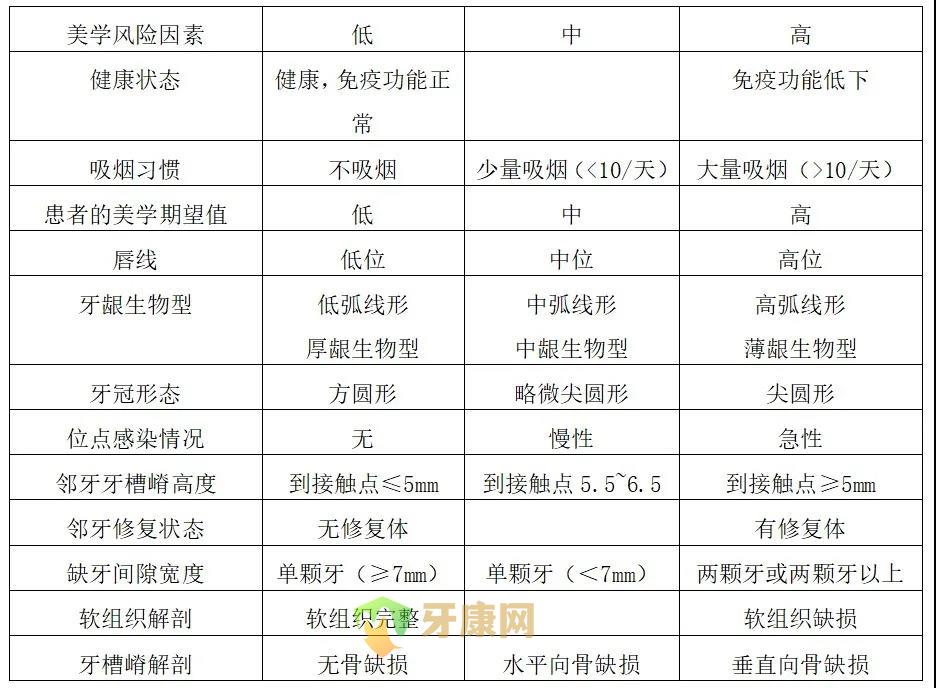 | 美学风险因素 | 低 | 中 | 高 |
|---|---|---|---|
| 健康状态 | 健康，免疫功能正常 | | 免疫功能低下 |
| 吸烟习惯 | 不吸烟 | 少量吸烟（<10/天） | 大量吸烟（>10/天） |
| 患者的美学期望值 | 低 | 中 | 高 |
| 唇线 | 低位 | 中位 | 高位 |
| 牙龈生物型 | 低弧线形 厚龈生物型 | 中弧线形 中龈生物型 | 高弧线形 薄龈生物型 |
| 牙冠形态 | 方圆形 | 略微尖圆形 | 尖圆形 |
| 位点感染情况 | 无 | 慢性 | 急性 |
| 邻牙牙槽嵴高度 | 到接触点≤5mm | 到接触点 5.5~6.5 | 到接触点≥5mm |
| 邻牙修复状态 | 无修复体 | | 有修复体 |
| 缺牙间隙宽度 | 单颗牙（≥7mm） | 单颗牙（<7mm） | 两颗牙或两颗牙以上 |
| 软组织解剖 | 软组织完整 | | 软组织缺损 |
| 牙槽嵴解剖 | 无骨缺损 | 水平向骨缺损 | 垂直向骨缺损 |

牙康网